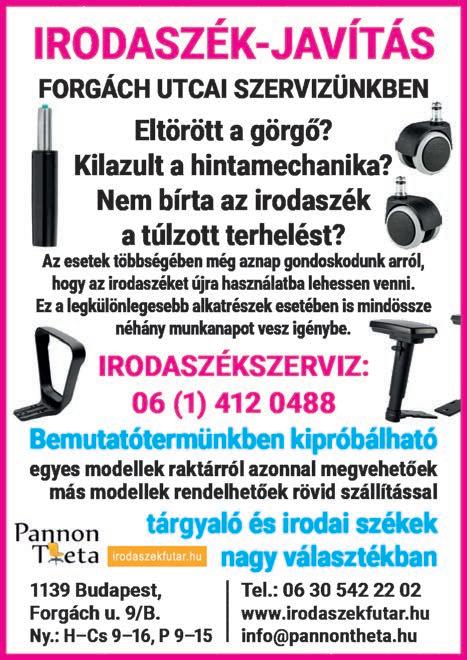 IRODASZÉK-JAVÍTÁS

FORGÁCH UTCAI SZERVIZÜNKBEN

Eltörött a görgő?
Kilazult a hintamechanika?
Nem bírta az irodaszék
a túlzott terhelést?

Az esetek többségében még aznap gondoskodunk arról, hogy az irodaszéket újra használatba lehessen venni. Ez a legkülönlegesebb alkatrészek esetében is mindössze néhány munkanapot vesz igénybe.

IRODASZÉKSZERVIZ:
06 (1) 412 0488

Bemutatótermünkben kipróbálható
egyes modellek raktárról azonnal megvehetőek
más modellek rendelhetőek rövid szállítással

Pannon
Theta

irodaszekfutar.hu

tárgyaló és irodai székek
nagy választékban

1139 Budapest,
Forgách u. 9/B.
Ny.: H–Cs 9–16, P 9–15

Tel.: 06 30 542 22 02
www.irodaszekfutar.hu
info@pannontheta.hu